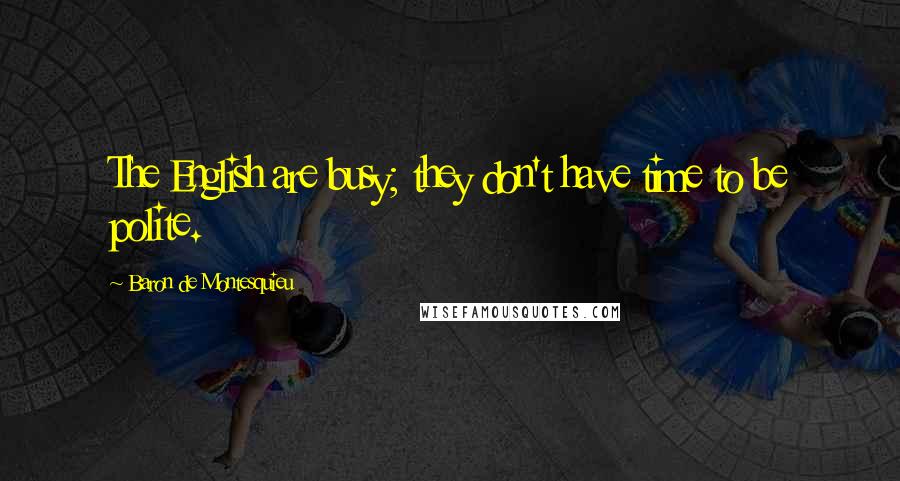 The English are busy; they don't have time to be polite.

~ Baron de Montesquieu

WISEFAMOUSQUOTES.COM